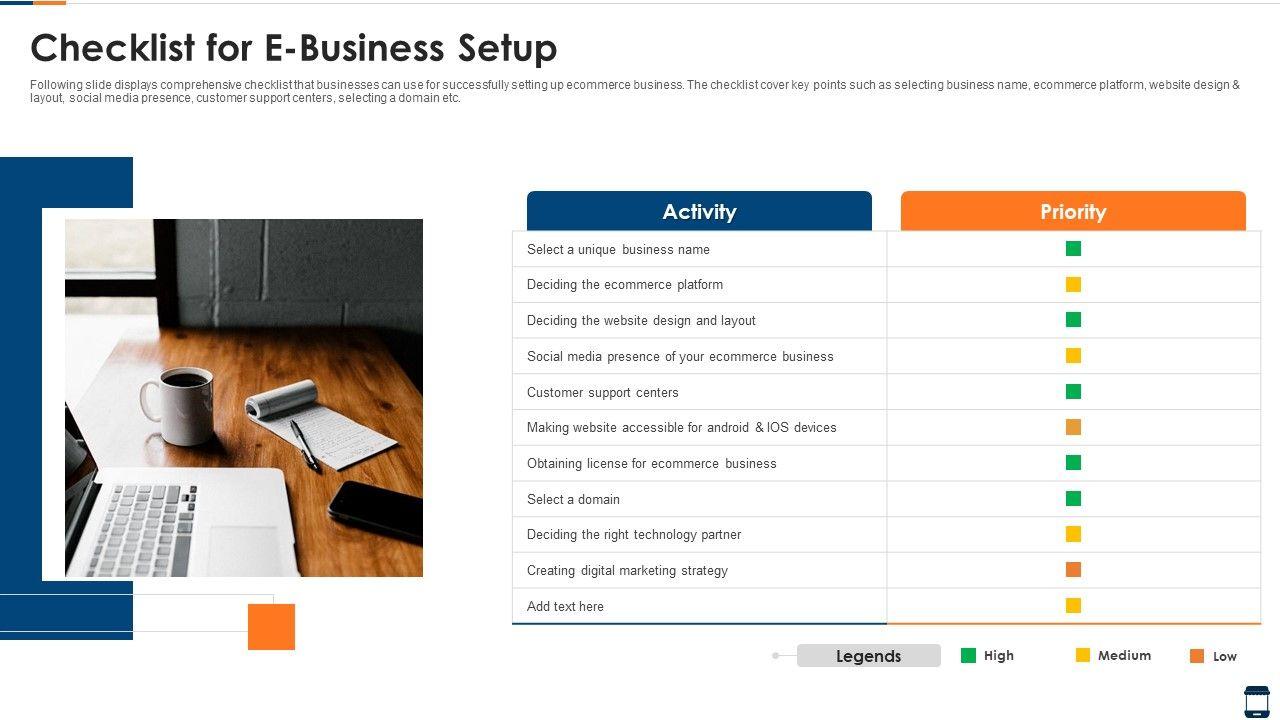 Checklist for E-Business Setup

Following slide displays comprehensive checklist that businesses can use for successfully setting up ecommerce business. The checklist cover key points such as selecting business name, ecommerce platform, website design & layout, social media presence, customer support centers, selecting a domain etc.

| Activity | Priority |
|---|---|
| Select a unique business name | |
| Deciding the ecommerce platform | |
| Deciding the website design and layout | |
| Social media presence of your ecommerce business | |
| Customer support centers | |
| Making website accessible for android & IOS devices | |
| Obtaining license for ecommerce business | |
| Select a domain | |
| Deciding the right technology partner | |
| Creating digital marketing strategy | |
| Add text here | |

Legends High Medium Low